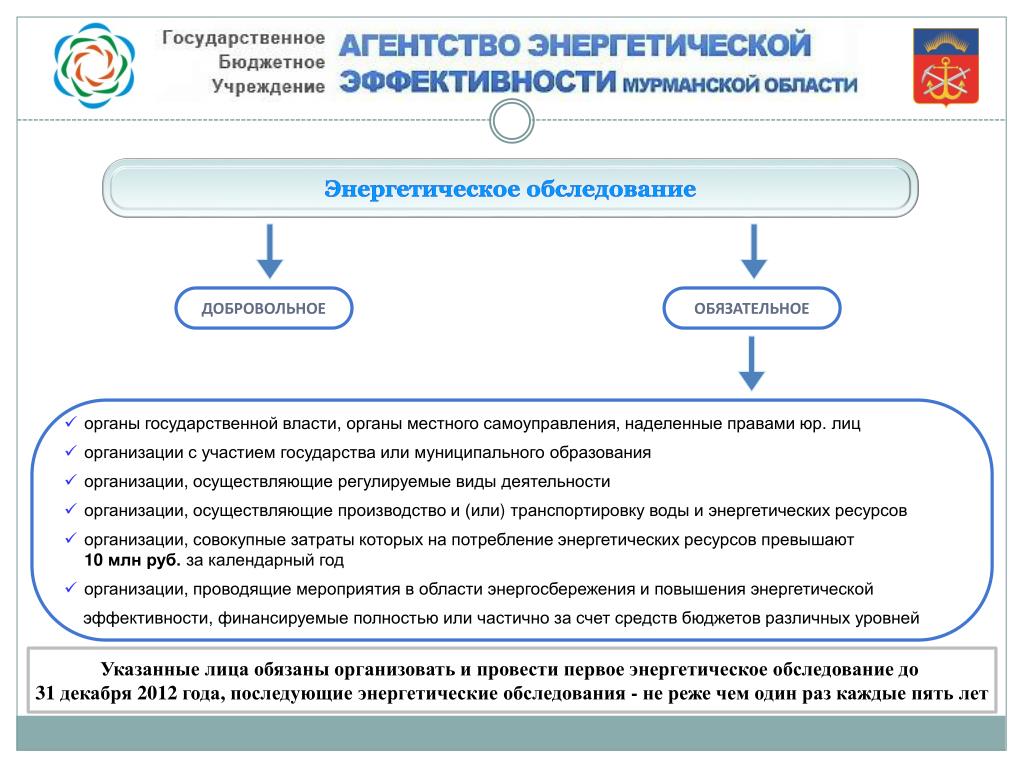 Государственное Бюджетное Учреждение

АГЕНТСТВО ЭНЕРГЕТИЧЕСКОЙ ЭФФЕКТИВНОСТИ МУРМАНСКОЙ ОБЛАСТИ

Энергетическое обследование

ДОБРОВОЛЬНОЕ

ОБЯЗАТЕЛЬНОЕ

✓ органы государственной власти, органы местного самоуправления, наделенные правами юр. лиц

✓ организации с участием государства или муниципального образования

✓ организации, осуществляющие регулируемые виды деятельности

✓ организации, осуществляющие производство и (или) транспортировку воды и энергетических ресурсов

✓ организации, совокупные затраты которых на потребление энергетических ресурсов превышают 10 млн руб. за календарный год

✓ организации, проводящие мероприятия в области энергосбережения и повышения энергетической эффективности, финансируемые полностью или частично за счет средств бюджетов различных уровней

Указанные лица обязаны организовать и провести первое энергетическое обследование до 31 декабря 2012 года, последующие энергетические обследования - не реже чем один раз каждые пять лет